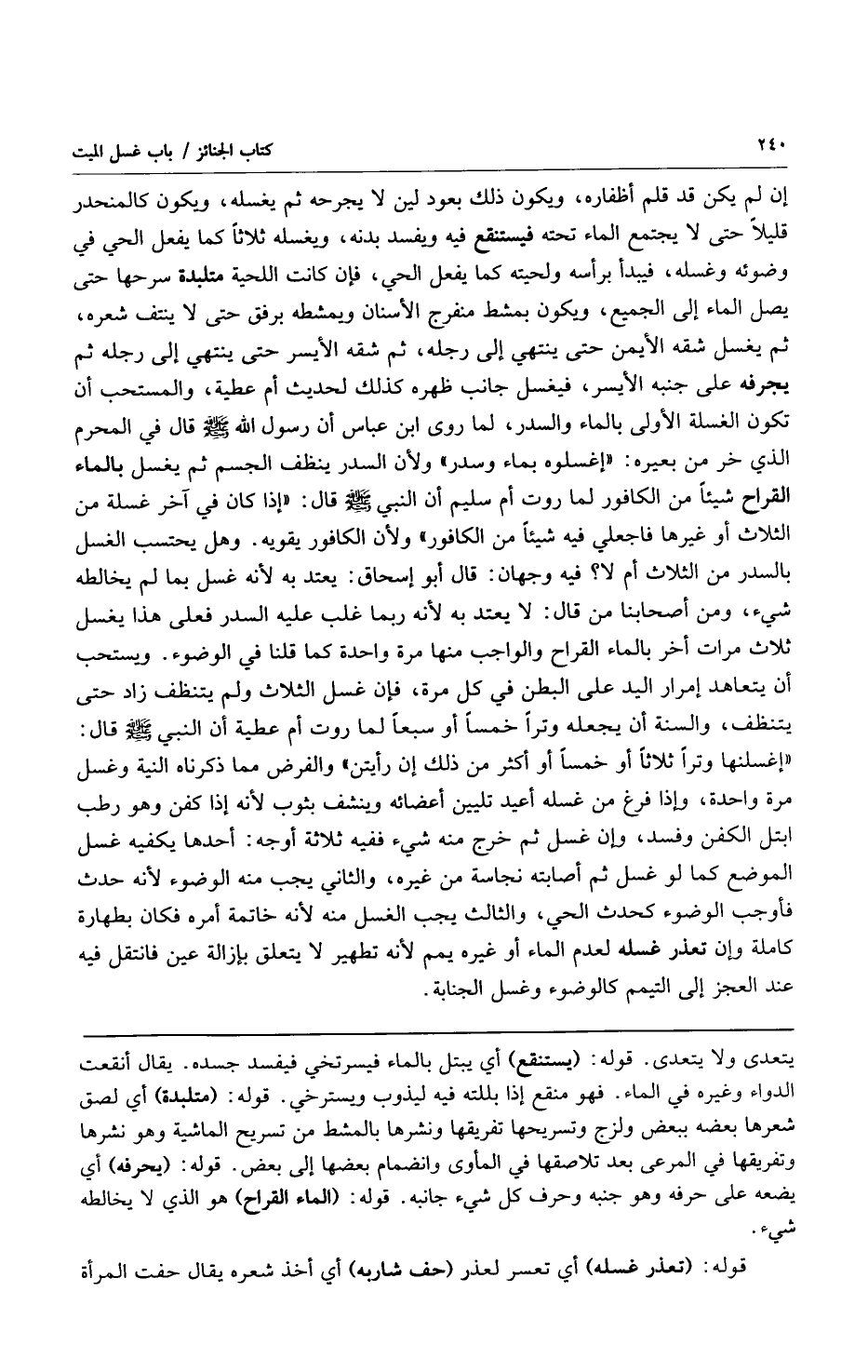 ٢٤٠

كتاب الجنائز / باب غسل الميت

إن لم يكن قد قلم أظفاره، ويكون ذلك بعود لين لا يجرحه ثم يغسله، ويكون كالمنحدر قليلاً حتى لا يجتمع الماء تحته فيستنقع فيه ويفسد بدنه، ويغسله ثلاثاً كما يفعل الحي في وضوئه وغسله، فيبدأ برأسه ولحيته كما يفعل الحي، فإن كانت اللحية متلبدة سرحها حتى يصل الماء إلى الجميع، ويكون بمشط منفرج الأسنان ويمشطه برفق حتى لا ينتف شعره، ثم يغسل شقه الأيمن حتى ينتهي إلى رجله، ثم شقه الأيسر حتى ينتهي إلى رجله ثم يجرفه على جنبه الأيسر، فيغسل جانب ظهره كذلك لحديث أم عطية، والمستحب أن تكون الغسلة الأولى بالماء والسدر، لما روى ابن عباس أن رسول الله ﷺ قال في المحرم الذي خر من بعيره: «إغسلوه بماء وسدر» ولأن السدر ينظف الجسم ثم يغسل بالماء القراح شيئاً من الكافور لما روت أم سليم أن النبي ﷺ قال: «إذا كان في آخر غسلة من الثلاث أو غيرها فاجعلي فيه شيئاً من الكافور» ولأن الكافور يقويه. وهل يحتسب الغسل بالسدر من الثلاث أم لا؟ فيه وجهان: قال أبو إسحاق: يعتد به لأنه غسل بما لم يخالطه شيء، ومن أصحابنا من قال: لا يعتد به لأنه ربما غلب عليه السدر فعلى هذا يغسل ثلاث مرات أخر بالماء القراح والواجب منها مرة واحدة كما قلنا في الوضوء. ويستحب أن يتعاهد إمرار اليد على البطن في كل مرة، فإن غسل الثلاث ولم يتنظف زاد حتى يتنظف، والسنة أن يجعله وتراً خمساً أو سبعاً لما روت أم عطية أن النبي ﷺ قال: «إغسلنها وتراً ثلاثاً أو خمساً أو أكثر من ذلك إن رأيتن» والفرض مما ذكرناه النية وغسل مرة واحدة، وإذا فرغ من غسله أعيد تليين أعضائه وينشف بثوب لأنه إذا كفن وهو رطب ابتل الكفن وفسد، وإن غسل ثم خرج منه شيء ففيه ثلاثة أوجه: أحدها يكفيه غسل الموضع كما لو غسل ثم أصابته نجاسة من غيره، والثاني يجب منه الوضوء لأنه حدث فأوجب الوضوء كحدث الحي، والثالث يجب الغسل منه لأنه خاتمة أمره فكان بطهارة كاملة وإن تعذر غسله لعدم الماء أو غيره يمم لأنه تطهير لا يتعلق بإزالة عين فانتقل فيه عند العجز إلى التيمم كالوضوء وغسل الجنابة.

يتعدى ولا يتعدى. قوله: (يستنقع) أي يبتل بالماء فيسترخي فيفسد جسده. يقال أنقعت الدواء وغيره في الماء. فهو منقع إذا بللته فيه ليذوب ويسترخي. قوله: (متلبدة) أي لصق شعرها بعضه ببعض ولزج وتسريحها تفريقها ونشرها بالمشط من تسريح الماشية وهو نشرها وتفريقها في المرعى بعد تلاصقها في المأوى وانضمام بعضها إلى بعض. قوله: (يحرفه) أي يضعه على حرفه وهو جنبه وحرف كل شيء جانبه. قوله: (الماء القراح) هو الذي لا يخالطه شيء.

قوله: (تعذر غسله) أي تعسر لعذر (حف شاربه) أي أخذ شعره يقال حفت المرأة